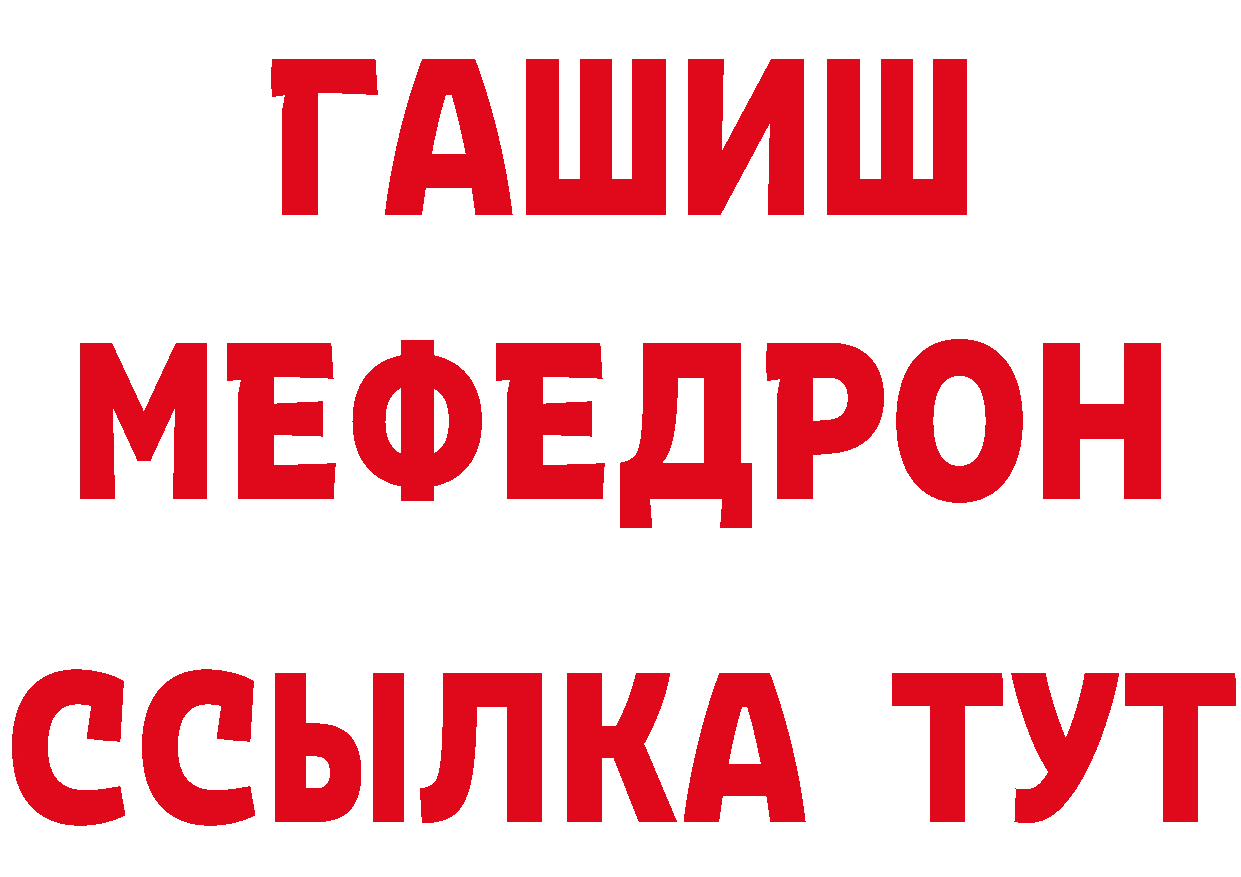 ГАШИШ
МЕФЕДРОН
ССЫЛКА ТУТ